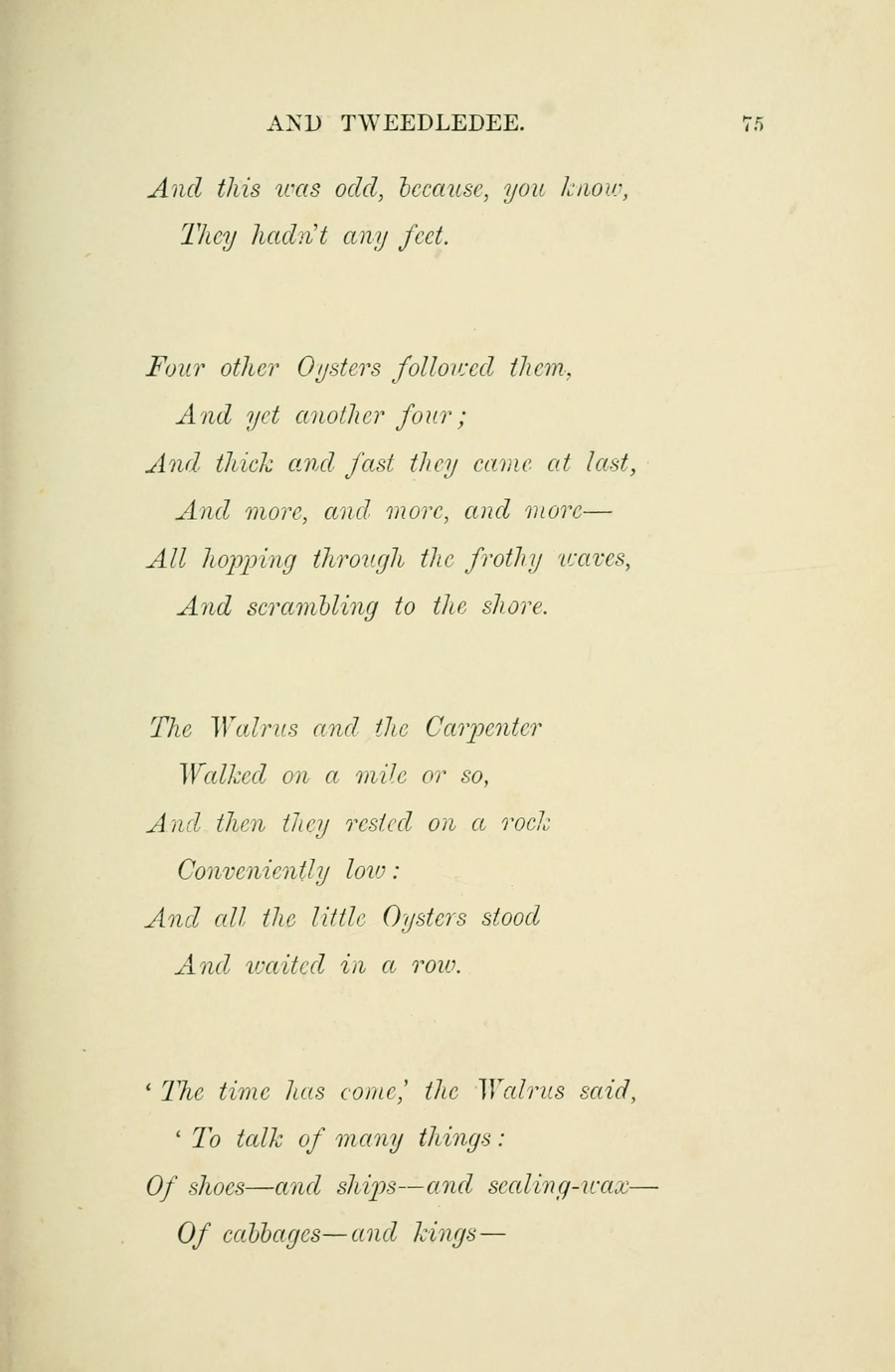 AND TWEEDLEDEE. 75

And this was odd, because, you know,
They hadn't any feet.

Four other Oysters followed them,
And yet another four;
And thick and fast they came at last,
And more, and more, and more—
All hopping through the frothy waves,
And scrambling to the shore.

The Walrus and the Carpenter
Walked on a mile or so,
And then they rested on a rock
Conveniently low:
And all the little Oysters stood
And waited in a row.

'The time has come,' the Walrus said,
'To talk of many things:
Of shoes—and ships—and sealing-wax—
Of cabbages—and kings—